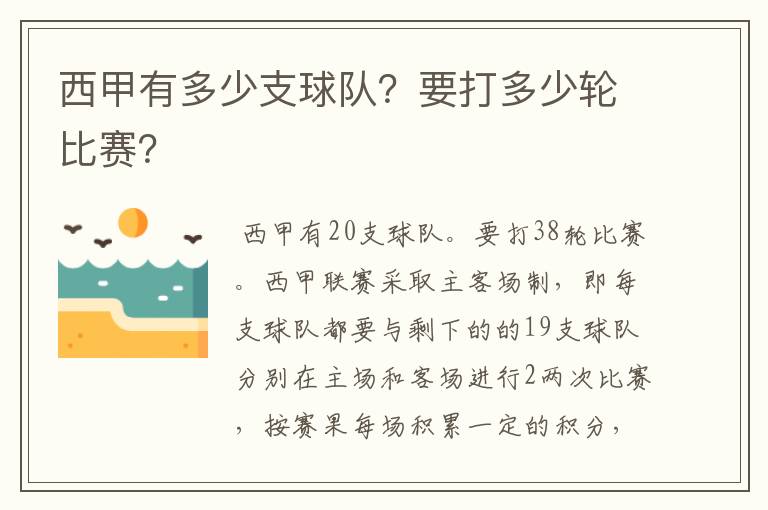 西甲有多少支球队？要打多少轮比赛？

西甲有20支球队。要打38轮比赛。西甲联赛采取主客场制，即每支球队都要与剩下的的19支球队分别在主场和客场进行2两次比赛，按赛果每场积累一定的积分，